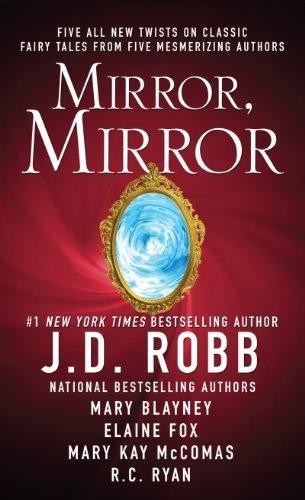 FIVE ALL NEW TWISTS ON CLASSIC FAIRY TALES FROM FIVE MESMERIZING AUTHORS

MIRROR, MIRROR

#1 NEW YORK TIMES BESTSELLING AUTHOR
J.D. ROBB
NATIONAL BESTSELLING AUTHORS
MARY BLAYNEY
ELAINE FOX
MARY KAY McCOMAS
R.C. RYAN